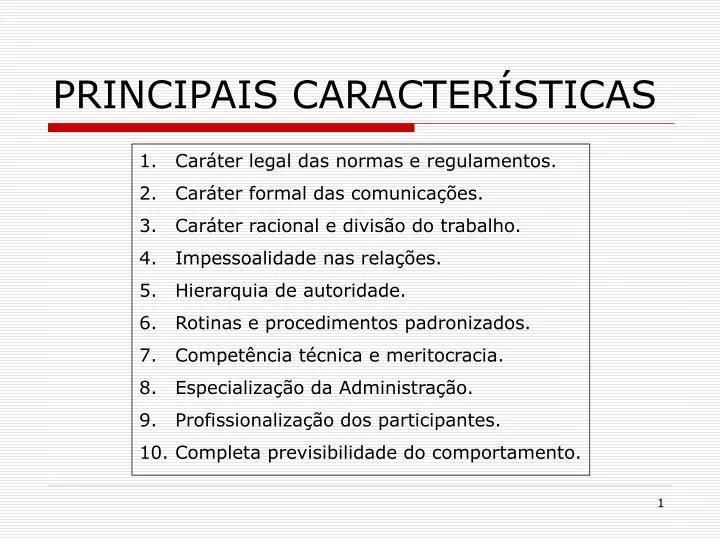 PRINCIPAIS CARACTERÍSTICAS

1. Caráter legal das normas e regulamentos.
2. Caráter formal das comunicações.
3. Caráter racional e divisão do trabalho.
4. Impessoalidade nas relações.
5. Hierarquia de autoridade.
6. Rotinas e procedimentos padronizados.
7. Competência técnica e meritocracia.
8. Especialização da Administração.
9. Profissionalização dos participantes.
10. Completa previsibilidade do comportamento.

1